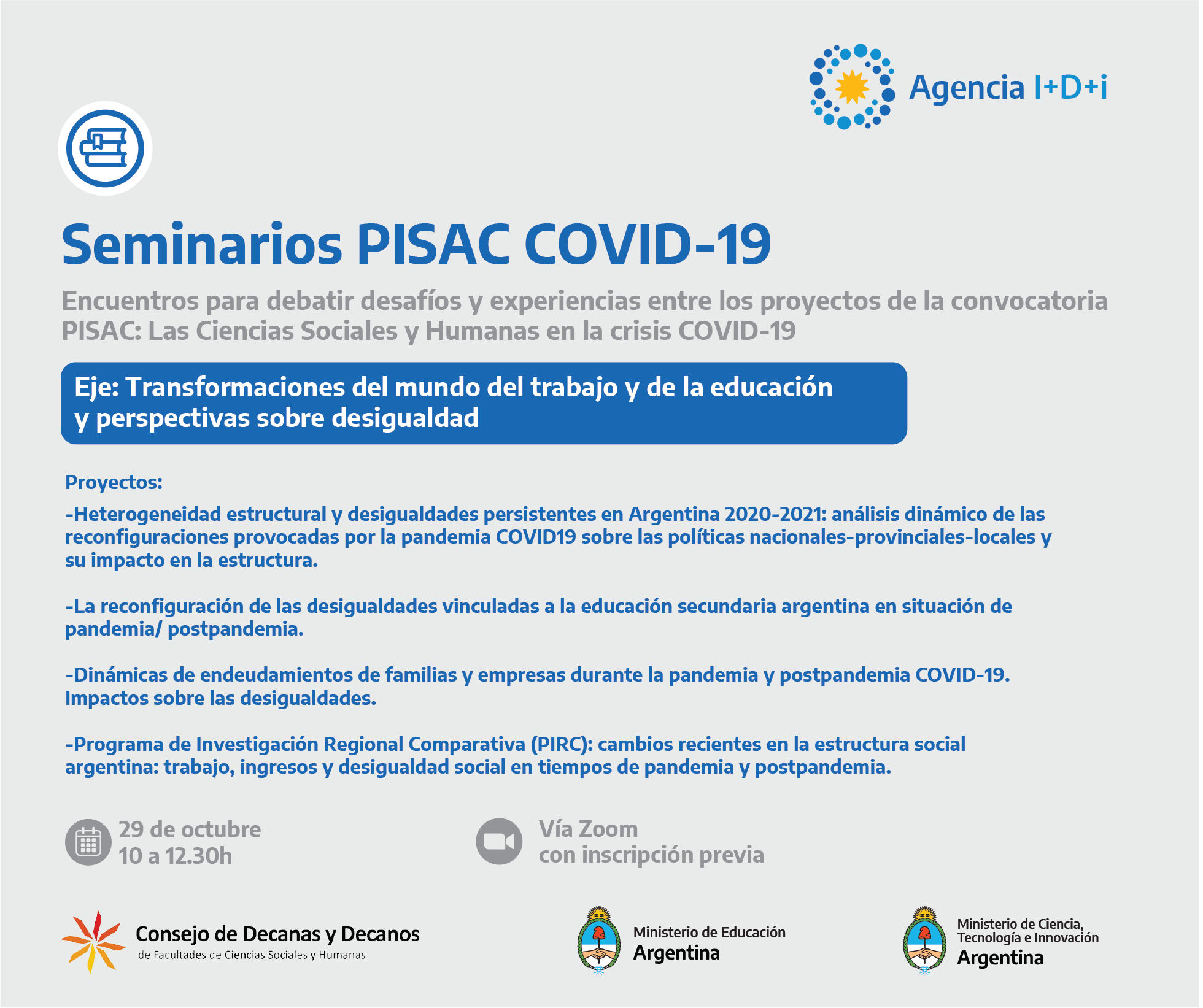 Agencia I+D+i

Seminarios PISAC COVID-19

Encuentros para debatir desafíos y experiencias entre los proyectos de la convocatoria PISAC: Las Ciencias Sociales y Humanas en la crisis COVID-19

Eje: Transformaciones del mundo del trabajo y de la educación y perspectivas sobre desigualdad

Proyectos:

-Heterogeneidad estructural y desigualdades persistentes en Argentina 2020-2021: análisis dinámico de las reconfiguraciones provocadas por la pandemia COVID19 sobre las políticas nacionales-provinciales-locales y su impacto en la estructura.

-La reconfiguración de las desigualdades vinculadas a la educación secundaria argentina en situación de pandemia/ postpandemia.

-Dinámicas de endeudamientos de familias y empresas durante la pandemia y postpandemia COVID-19. Impactos sobre las desigualdades.

-Programa de Investigación Regional Comparativa (PIRC): cambios recientes en la estructura social argentina: trabajo, ingresos y desigualdad social en tiempos de pandemia y postpandemia.

29 de octubre
10 a 12.30h

Vía Zoom
con inscripción previa

Consejo de Decanas y Decanos
de Facultades de Ciencias Sociales y Humanas

Ministerio de Educación
Argentina

Ministerio de Ciencia, Tecnología e Innovación
Argentina